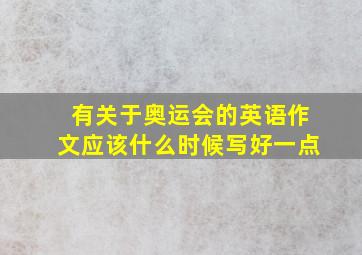 有关于奥运会的英语作文应该什么时候写好一点